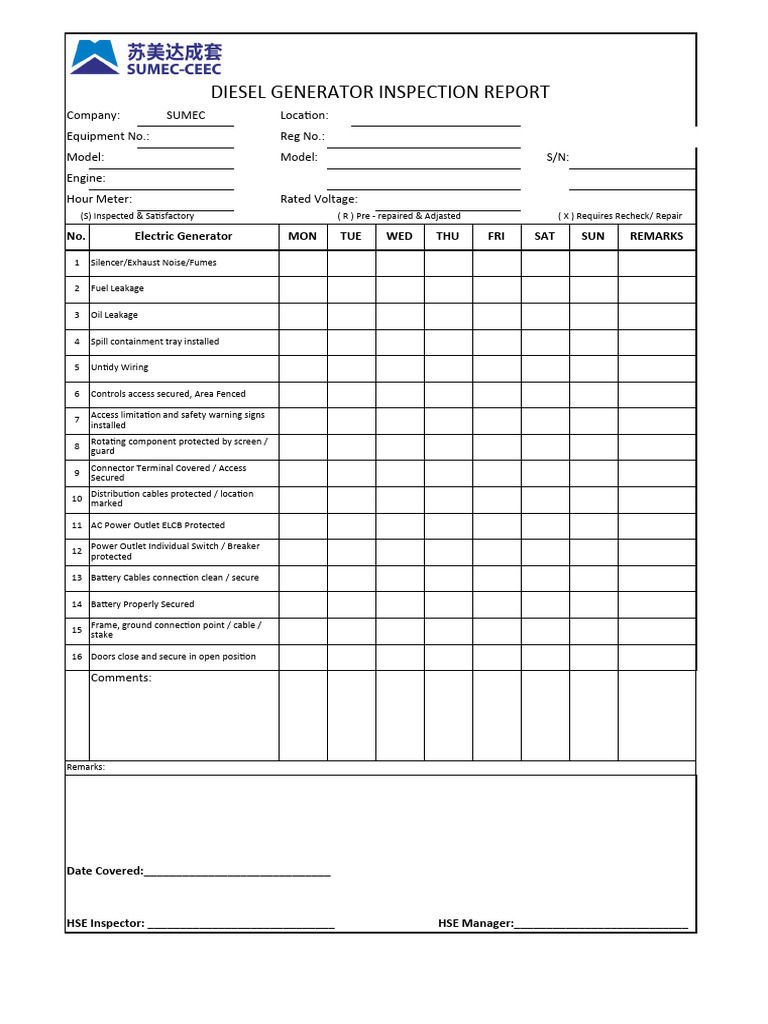 苏美达成套
SUMEC-CEEC

DIESEL GENERATOR INSPECTION REPORT

Company: SUMEC
Location:
Equipment No.:
Reg No.:
Model:
Model:
S/N:
Engine:
Hour Meter:
Rated Voltage:

(S) Inspected & Satisfactory ( R ) Pre - repaired & Adjasted ( X ) Requires Recheck/ Repair

| No. | Electric Generator | MON | TUE | WED | THU | FRI | SAT | SUN | REMARKS |
|---|---|---|---|---|---|---|---|---|---|
| 1 | Silencer/Exhaust Noise/Fumes | | | | | | | | |
| 2 | Fuel Leakage | | | | | | | | |
| 3 | Oil Leakage | | | | | | | | |
| 4 | Spill containment tray installed | | | | | | | | |
| 5 | Untidy Wiring | | | | | | | | |
| 6 | Controls access secured, Area Fenced | | | | | | | | |
| 7 | Access limitation and safety warning signs installed | | | | | | | | |
| 8 | Rotating component protected by screen / guard | | | | | | | | |
| 9 | Connector Terminal Covered / Access Secured | | | | | | | | |
| 10 | Distribution cables protected / location marked | | | | | | | | |
| 11 | AC Power Outlet ELCB Protected | | | | | | | | |
| 12 | Power Outlet Individual Switch / Breaker protected | | | | | | | | |
| 13 | Battery Cables connection clean / secure | | | | | | | | |
| 14 | Battery Properly Secured | | | | | | | | |
| 15 | Frame, ground connection point / cable / stake | | | | | | | | |
| 16 | Doors close and secure in open position | | | | | | | | |
| | Comments: | | | | | | | | |

Remarks:

Date Covered:______________________________

HSE Inspector: ______________________________ HSE Manager:____________________________